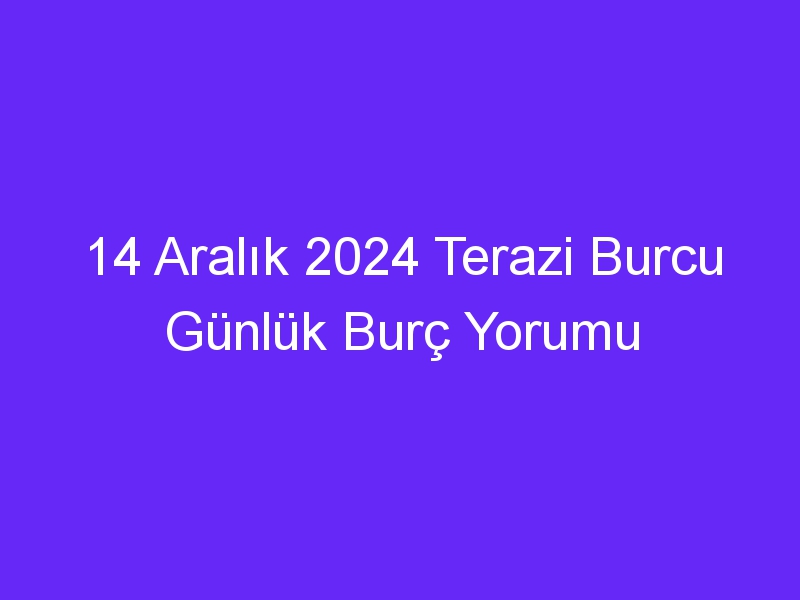 14 Aralık 2024 Terazi Burcu Günlük Burç Yorumu